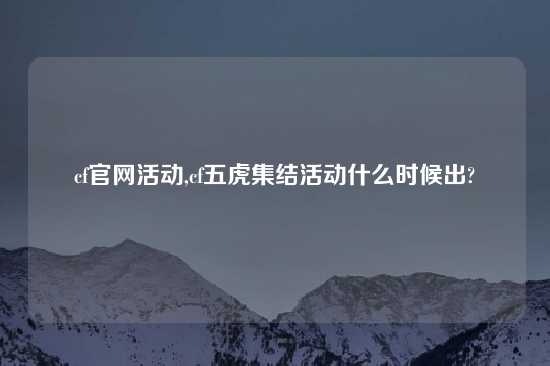 cf官网活动,cf五虎集结活动什么时候出?